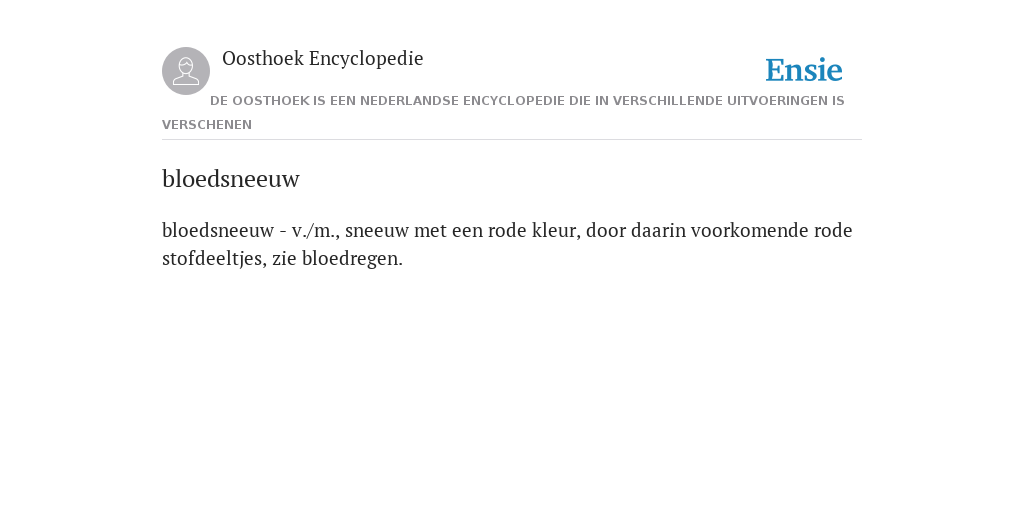 Oosthoek Encyclopedie

Ensie

DE OOSTHOEK IS EEN NEDERLANDSE ENCYCLOPEDIE DIE IN VERSCHILLENDE UITVOERINGEN IS VERSCHENEN

bloedsneeuw

bloedsneeuw - v./m., sneeuw met een rode kleur, door daarin voorkomende rode stofdeeltjes, zie bloedregen.